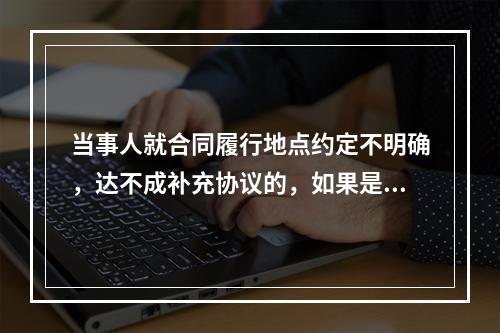 当事人就合同履行地点约定不明确，达不成补充协议的，如果是...